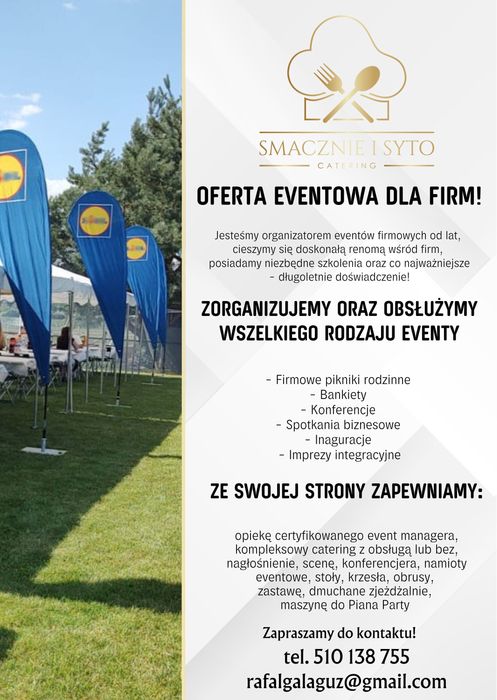 SMACZNIE I SYTO
CATERING

OFERTA EVENTOWA DLA FIRM!

Jesteśmy organizatorem eventów firmowych od lat, cieszymy się doskonałą renomą wśród firm, posiadamy niezbędne szkolenia oraz co najważniejsze - długoletnie doświadczenie!

ZORGANIZUJEMY ORAZ OBSŁUŻYMY WSZELKIEGO RODZAJU EVENTY

- Firmowe pikniki rodzinne
- Bankiety
- Konferencje
- Spotkania biznesowe
- Inaguracje
- Imprezy integracyjne

ZE SWOJEJ STRONY ZAPEWNIAMY:

opiekę certyfikowanego event managera, kompleksowy catering z obsługą lub bez, nagłośnienie, scenę, konferencjera, namioty eventowe, stoły, krzesła, obrusy, zastawę, dmuchane zjeżdżalnie, maszynę do Piana Party

Zapraszamy do kontaktu!
tel. 510 138 755
rafalgalaguz@gmail.com